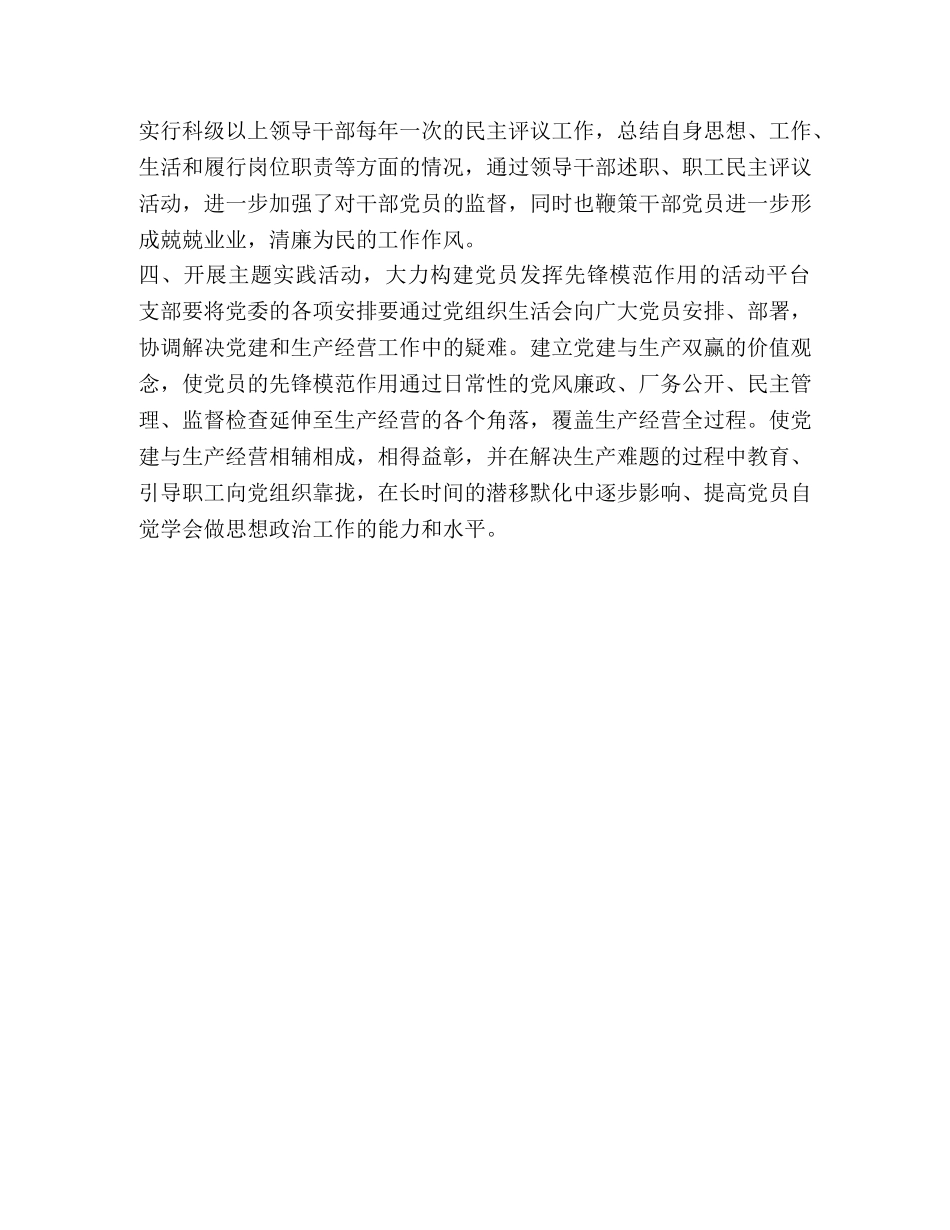 实行科级以上领导干部每年一次的民主评议工作，总结自身思想、工作、生活和履行岗位职责等方面的情况，通过领导干部述职、职工民主评议活动，进一步加强了对干部党员的监督，同时也鞭策干部党员进一步形成兢兢业业，清廉为民的工作作风。

四、开展主题实践活动，大力构建党员发挥先锋模范作用的活动平台

支部要将党委的各项安排要通过党组织生活会向广大党员安排、部署，协调解决党建和生产经营工作中的疑难。建立党建与生产双赢的价值观念，使党员的先锋模范作用通过日常性的党风廉政、厂务公开、民主管理、监督检查延伸至生产经营的各个角落，覆盖生产经营全过程。使党建与生产经营相辅相成，相得益彰，并在解决生产难题的过程中教育、引导职工向党组织靠拢，在长时间的潜移默化中逐步影响、提高党员自觉学会做思想政治工作的能力和水平。